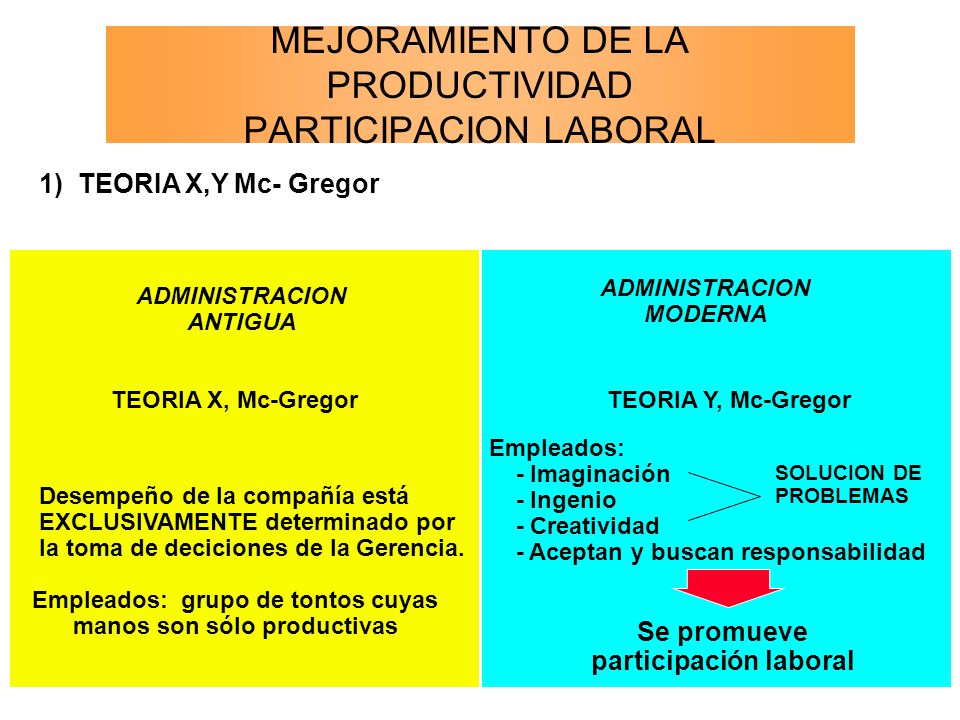 MEJORAMIENTO DE LA PRODUCTIVIDAD PARTICIPACION LABORAL

1) TEORIA X,Y Mc- Gregor

ADMINISTRACION ANTIGUA

TEORIA X, Mc-Gregor

Desempeño de la compañía está EXCLUSIVAMENTE determinado por la toma de deciciones de la Gerencia.

Empleados: grupo de tontos cuyas manos son sólo productivas

ADMINISTRACION MODERNA

TEORIA Y, Mc-Gregor

Empleados:
- Imaginación
- Ingenio
- Creatividad
- Aceptan y buscan responsabilidad

SOLUCION DE PROBLEMAS

Se promueve participación laboral